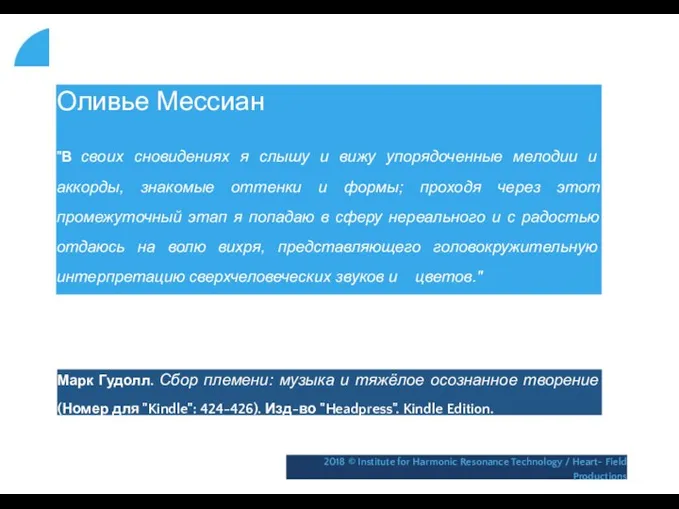 Оливье Мессиан

"В своих сновидениях я слышу и вижу упорядоченные мелодии и аккорды, знакомые оттенки и формы; проходя через этот промежуточный этап я попадаю в сферу нереального и с радостью отдаюсь на волю вихря, представляющего головокружительную интерпретацию сверхчеловеческих звуков и цветов."

Марк Гудолл. Сбор племени: музыка и тяжёлое осознанное творение (Номер для "Kindle": 424-426). Изд-во "Headpress". Kindle Edition.

2018 © Institute for Harmonic Resonance Technology / Heart- Field Productions